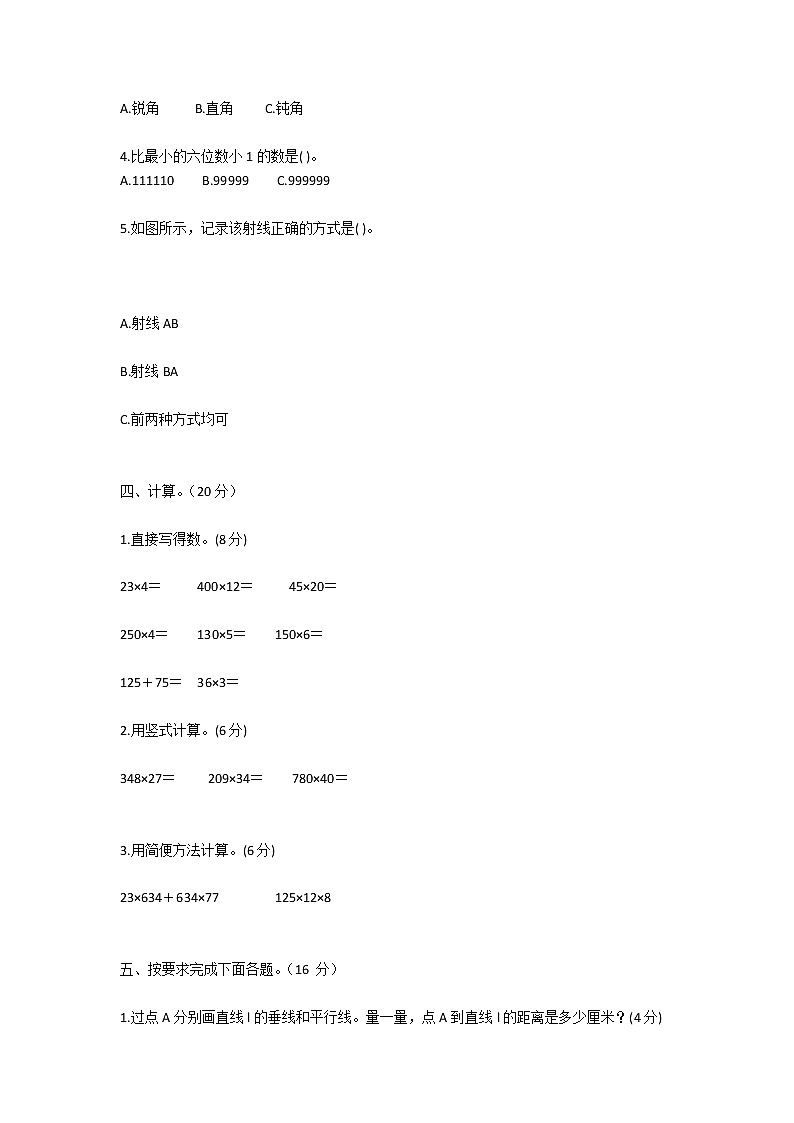 A.锐角　　B.直角　　C.钝角

4.比最小的六位数小 1 的数是( )。
A.111110　　B.99999　　C.999999

5.如图所示，记录该射线正确的方式是( )。

A.射线 AB

B.射线 BA

C.前两种方式均可

四、计算。（20 分）

1.直接写得数。(8 分)

23×4＝　　400×12＝　　45×20＝

250×4＝　　130×5＝　　150×6＝

125＋75＝　　36×3＝

2.用竖式计算。(6 分)

348×27＝　　209×34＝　　780×40＝

3.用简便方法计算。(6 分)

23×634＋634×77　　　125×12×8

五、按要求完成下面各题。（16 分）

1.过点 A 分别画直线 l 的垂线和平行线。量一量，点 A 到直线 l 的距离是多少厘米？(4 分)